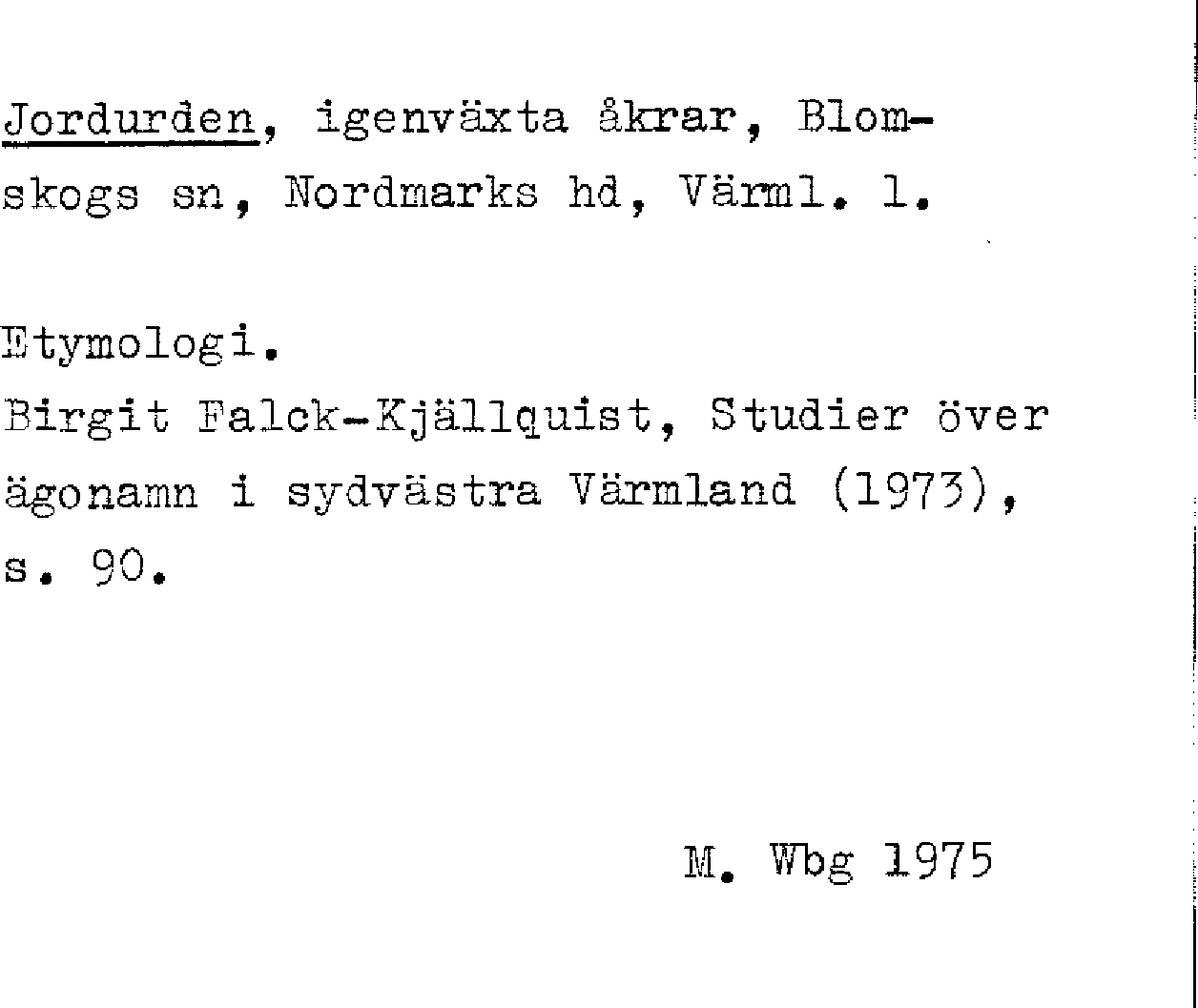 Jordurden, igenväxta åkrar, Blomskogs sn, Nordmarks hd, Värml. l.

Etymologi.
Birgit Falck-Kjällquist, Studier över ägonamn i sydvästra Värmland (1973), s. 90.

M. Wbg 1975